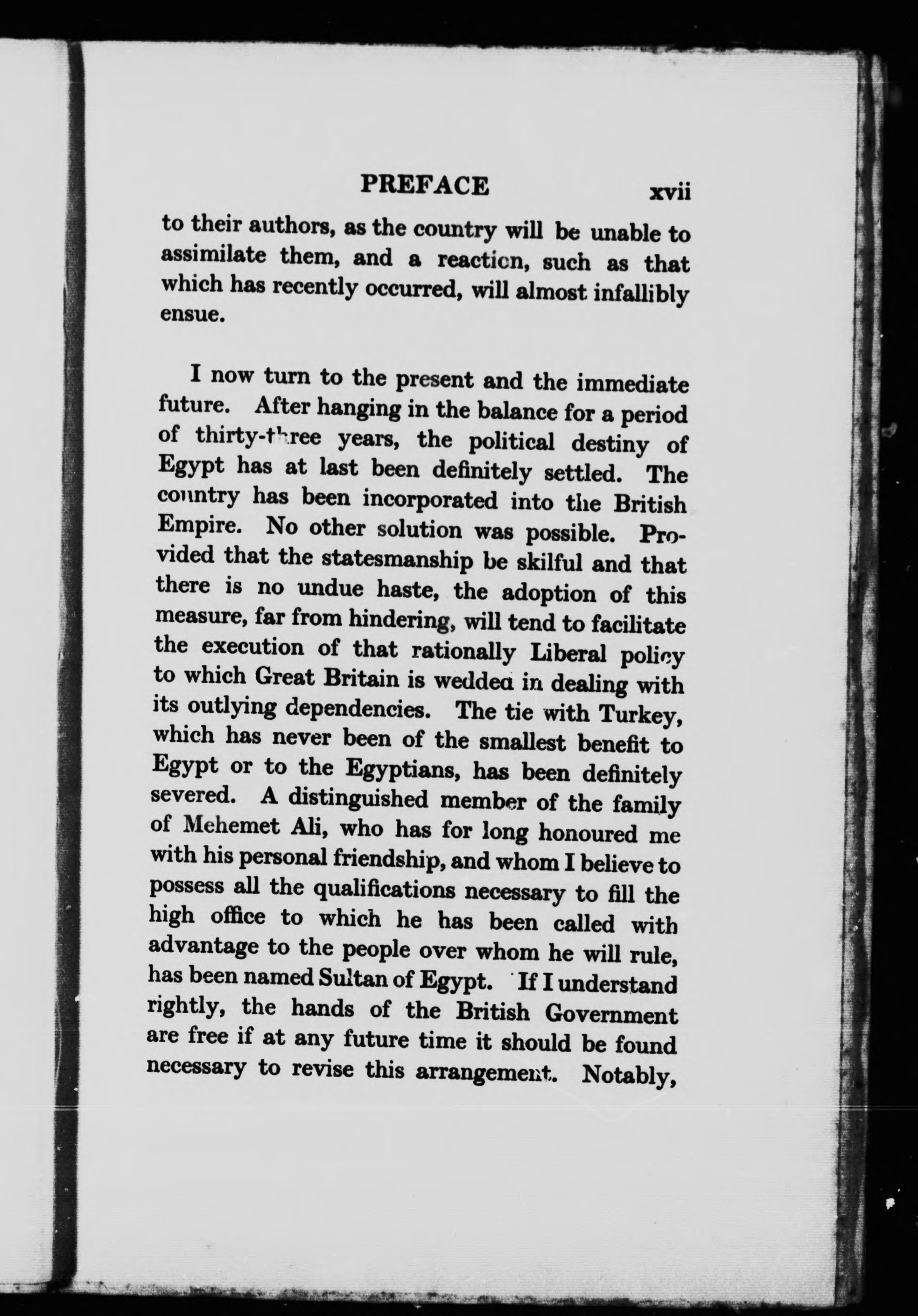 PREFACE xvii

to their authors, as the country will be unable to assimilate them, and a reaction, such as that which has recently occurred, will almost infallibly ensue.

I now turn to the present and the immediate future. After hanging in the balance for a period of thirty-three years, the political destiny of Egypt has at last been definitely settled. The country has been incorporated into the British Empire. No other solution was possible. Provided that the statesmanship be skilful and that there is no undue haste, the adoption of this measure, far from hindering, will tend to facilitate the execution of that rationally Liberal policy to which Great Britain is wedded in dealing with its outlying dependencies. The tie with Turkey, which has never been of the smallest benefit to Egypt or to the Egyptians, has been definitely severed. A distinguished member of the family of Mehemet Ali, who has for long honoured me with his personal friendship, and whom I believe to possess all the qualifications necessary to fill the high office to which he has been called with advantage to the people over whom he will rule, has been named Sultan of Egypt. If I understand rightly, the hands of the British Government are free if at any future time it should be found necessary to revise this arrangement. Notably,